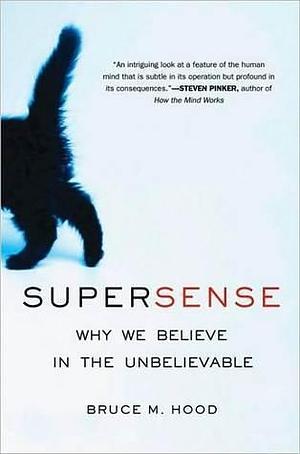 "An intriguing look at a feature of the human mind that is subtle in its operation but profound in its consequences."—STEVEN PINKER, author of How the Mind Works

SUPERSENSE

WHY WE BELIEVE IN THE UNBELIEVABLE

BRUCE M. HOOD